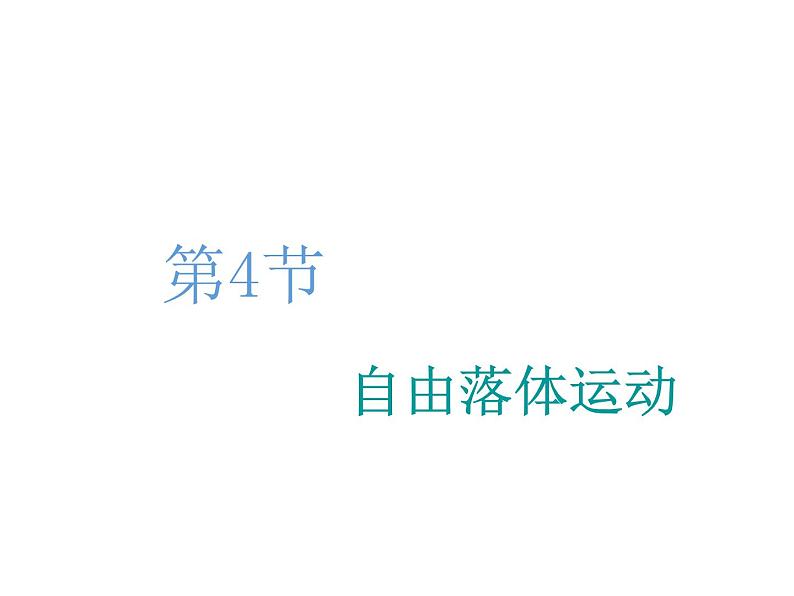 第4节

自由落体运动